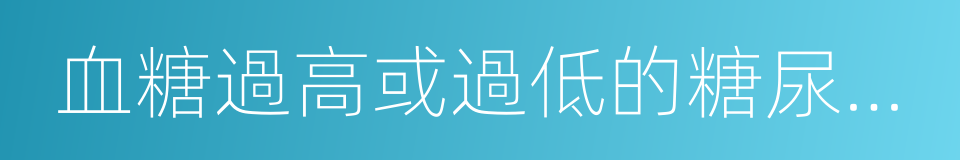 血糖過高或過低的糖尿...